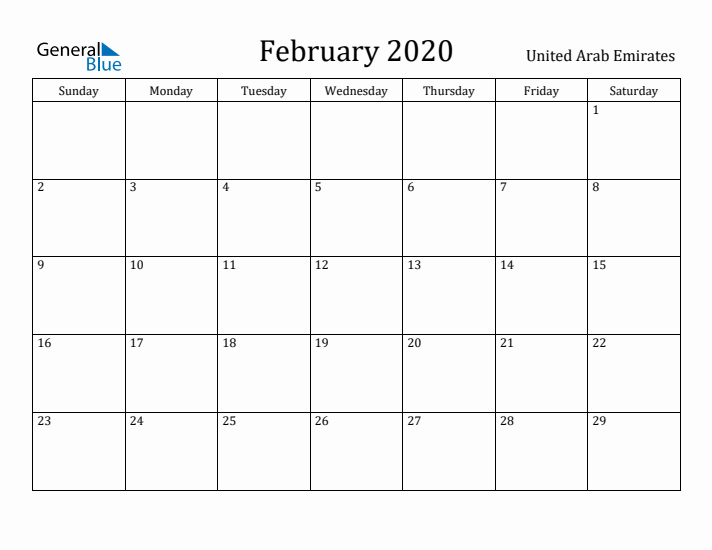 General Blue

February 2020

United Arab Emirates

| Sunday | Monday | Tuesday | Wednesday | Thursday | Friday | Saturday |
|---|---|---|---|---|---|---|
| | | | | | | 1 |
| 2 | 3 | 4 | 5 | 6 | 7 | 8 |
| 9 | 10 | 11 | 12 | 13 | 14 | 15 |
| 16 | 17 | 18 | 19 | 20 | 21 | 22 |
| 23 | 24 | 25 | 26 | 27 | 28 | 29 |